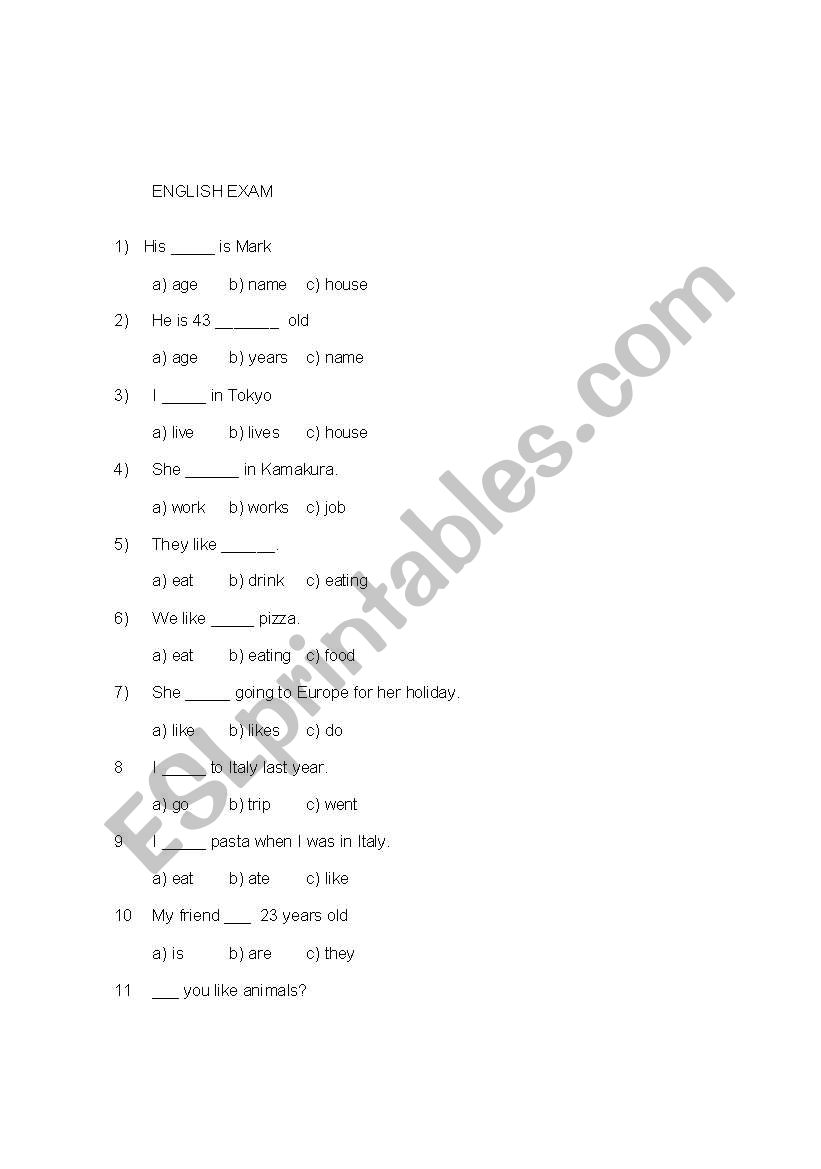 ENGLISH EXAM

1) His _____ is Mark

a) age b) name c) house

2) He is 43 _______ old

a) age b) years c) name

3) I _____ in Tokyo

a) live b) lives c) house

4) She ______ in Kamakura.

a) work b) works c) job

5) They like ______.

a) eat b) drink c) eating

6) We like _____ pizza.

a) eat b) eating c) food

7) She _____ going to Europe for her holiday.

a) like b) likes c) do

8 I _____ to Italy last year.

a) go b) trip c) went

9 I _____ pasta when I was in Italy.

a) eat b) ate c) like

10 My friend ___ 23 years old

a) is b) are c) they

11 ___ you like animals?

ESLprintables.com